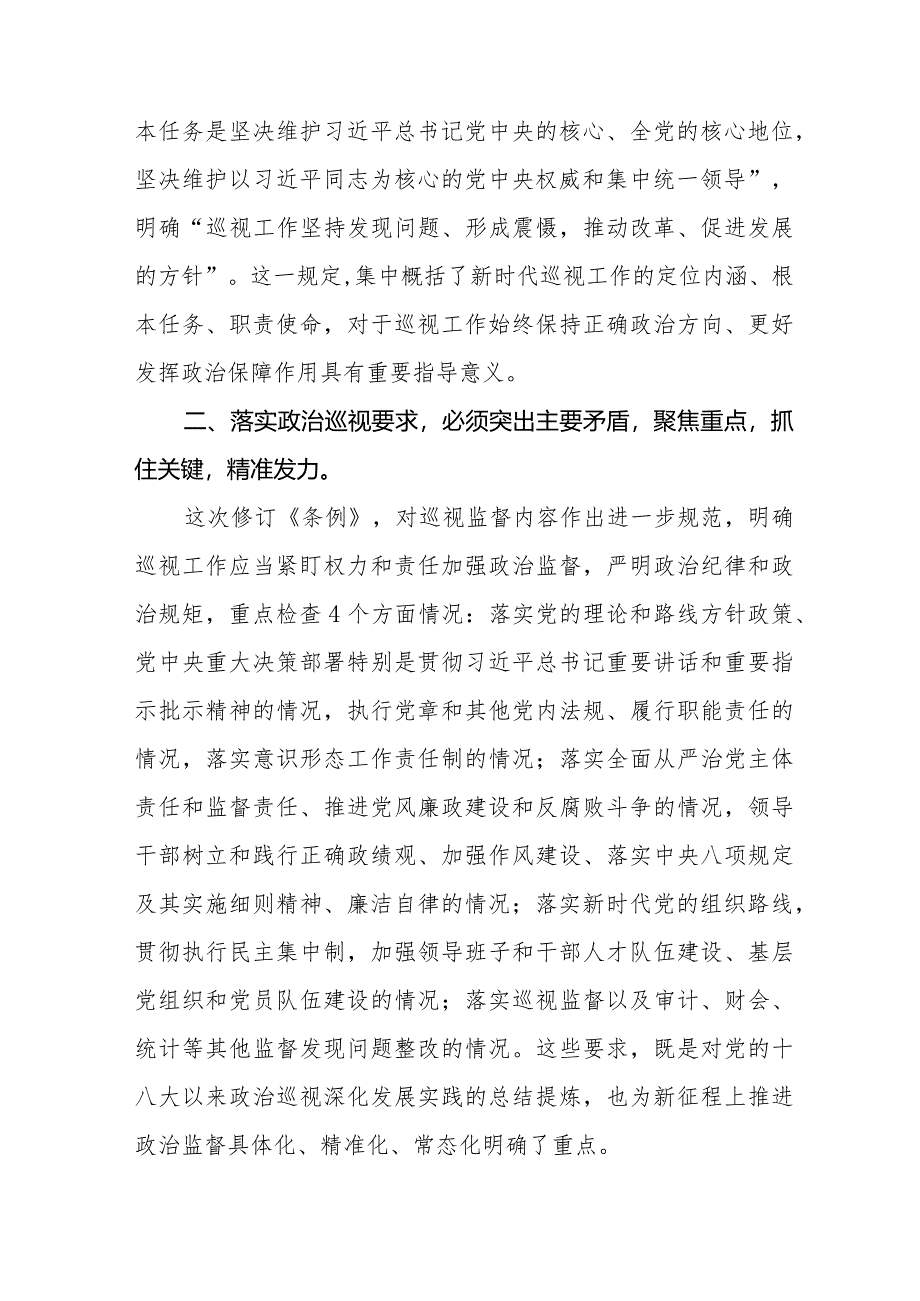 本任务是坚决维护习近平总书记党中央的核心、全党的核心地位，坚决维护以习近平同志为核心的党中央权威和集中统一领导”，明确“巡视工作坚持发现问题、形成震慑，推动改革、促进发展的方针”。这一规定,集中概括了新时代巡视工作的定位内涵、根本任务、职责使命，对于巡视工作始终保持正确政治方向、更好发挥政治保障作用具有重要指导意义。

二、落实政治巡视要求，必须突出主要矛盾，聚焦重点，抓住关键，精准发力。

这次修订《条例》，对巡视监督内容作出进一步规范，明确巡视工作应当紧盯权力和责任加强政治监督，严明政治纪律和政治规矩，重点检查4个方面情况：落实党的理论和路线方针政策、党中央重大决策部署特别是贯彻习近平总书记重要讲话和重要指示批示精神的情况，执行党章和其他党内法规、履行职能责任的情况，落实意识形态工作责任制的情况；落实全面从严治党主体责任和监督责任、推进党风廉政建设和反腐败斗争的情况，领导干部树立和践行正确政绩观、加强作风建设、落实中央八项规定及其实施细则精神、廉洁自律的情况；落实新时代党的组织路线，贯彻执行民主集中制，加强领导班子和干部人才队伍建设、基层党组织和党员队伍建设的情况；落实巡视监督以及审计、财会、统计等其他监督发现问题整改的情况。这些要求，既是对党的十八大以来政治巡视深化发展实践的总结提炼，也为新征程上推进政治监督具体化、精准化、常态化明确了重点。